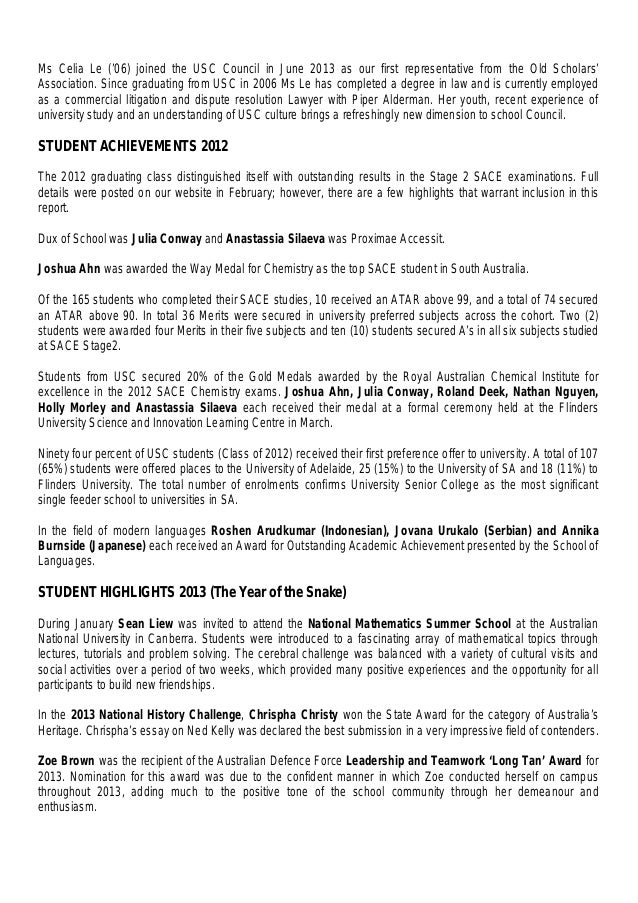 Ms Celia Le ('06) joined the USC Council in June 2013 as our first representative from the Old Scholars' Association. Since graduating from USC in 2006 Ms Le has completed a degree in law and is currently employed as a commercial litigation and dispute resolution Lawyer with Piper Alderman. Her youth, recent experience of university study and an understanding of USC culture brings a refreshingly new dimension to school Council.

STUDENT ACHIEVEMENTS 2012

The 2012 graduating class distinguished itself with outstanding results in the Stage 2 SACE examinations. Full details were posted on our website in February; however, there are a few highlights that warrant inclusion in this report.

Dux of School was Julia Conway and Anastassia Silaeva was Proximae Accessit.

Joshua Ahn was awarded the Way Medal for Chemistry as the top SACE student in South Australia.

Of the 165 students who completed their SACE studies, 10 received an ATAR above 99, and a total of 74 secured an ATAR above 90. In total 36 Merits were secured in university preferred subjects across the cohort. Two (2) students were awarded four Merits in their five subjects and ten (10) students secured A's in all six subjects studied at SACE Stage2.

Students from USC secured 20% of the Gold Medals awarded by the Royal Australian Chemical Institute for excellence in the 2012 SACE Chemistry exams. Joshua Ahn, Julia Conway, Roland Deek, Nathan Nguyen, Holly Morley and Anastassia Silaeva each received their medal at a formal ceremony held at the Flinders University Science and Innovation Learning Centre in March.

Ninety four percent of USC students (Class of 2012) received their first preference offer to university. A total of 107 (65%) students were offered places to the University of Adelaide, 25 (15%) to the University of SA and 18 (11%) to Flinders University. The total number of enrolments confirms University Senior College as the most significant single feeder school to universities in SA.

In the field of modern languages Roshen Arudkumar (Indonesian), Jovana Urukalo (Serbian) and Annika Burnside (Japanese) each received an Award for Outstanding Academic Achievement presented by the School of Languages.

STUDENT HIGHLIGHTS 2013 (The Year of the Snake)

During January Sean Liew was invited to attend the National Mathematics Summer School at the Australian National University in Canberra. Students were introduced to a fascinating array of mathematical topics through lectures, tutorials and problem solving. The cerebral challenge was balanced with a variety of cultural visits and social activities over a period of two weeks, which provided many positive experiences and the opportunity for all participants to build new friendships.

In the 2013 National History Challenge, Chrispha Christy won the State Award for the category of Australia's Heritage. Chrispha's essay on Ned Kelly was declared the best submission in a very impressive field of contenders.

Zoe Brown was the recipient of the Australian Defence Force Leadership and Teamwork 'Long Tan' Award for 2013. Nomination for this award was due to the confident manner in which Zoe conducted herself on campus throughout 2013, adding much to the positive tone of the school community through her demeanour and enthusiasm.